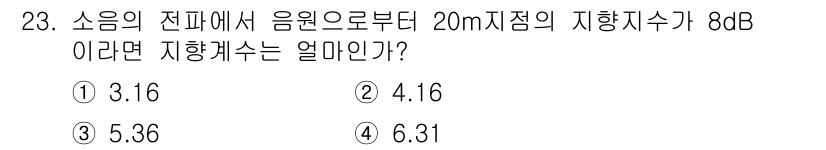 23. 소음의 전파에서 음원으로부터 20m지점의 지향지수가 8dB 이라면 지향계수는 얼마인가?

① 3.16
② 4.16
③ 5.36
④ 6.31